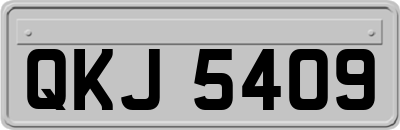 QKJ 5409